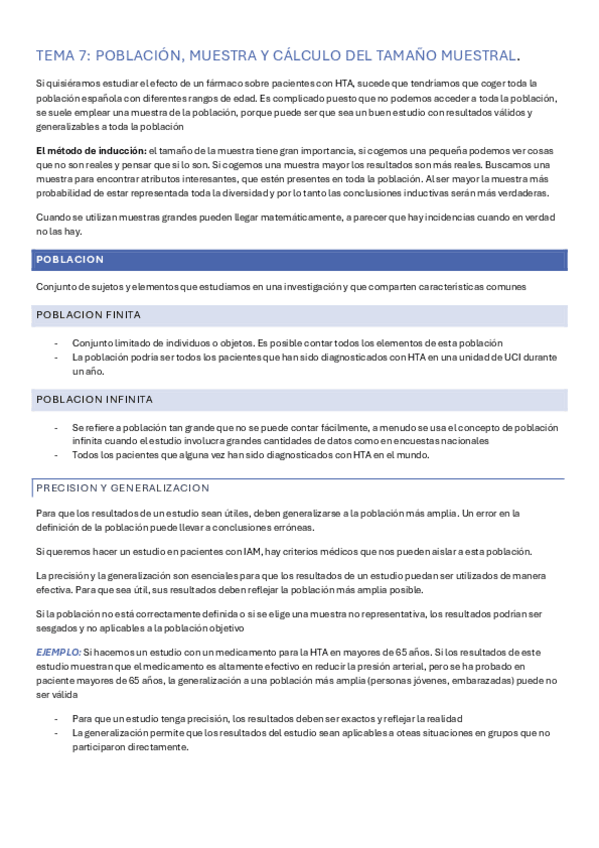 TEMA 7: POBLACIÓN, MUESTRA Y CÁLCULO DEL TAMAÑO MUESTRAL.

Si quisiéramos estudiar el efecto de un fármaco sobre pacientes con HTA, sucede que tendríamos que coger toda la población española con diferentes rangos de edad. Es complicado puesto que no podemos acceder a toda la población, se suele emplear una muestra de la población, porque puede ser que sea un buen estudio con resultados válidos y generalizables a toda la población

El método de inducción: el tamaño de la muestra tiene gran importancia, si cogemos una pequeña podemos ver cosas que no son reales y pensar que si lo son. Si cogemos una muestra mayor los resultados son más reales. Buscamos una muestra para encontrar atributos interesantes, que estén presentes en toda la población. Al ser mayor la muestra más probabilidad de estar representada toda la diversidad y por lo tanto las conclusiones inductivas serán más verdaderas.

Cuando se utilizan muestras grandes pueden llegar matemáticamente, a parecer que hay incidencias cuando en verdad no las hay.

POBLACION

Conjunto de sujetos y elementos que estudiamos en una investigación y que comparten características comunes

POBLACION FINITA

- Conjunto limitado de individuos o objetos. Es posible contar todos los elementos de esta población
- La población podría ser todos los pacientes que han sido diagnosticados con HTA en una unidad de UCI durante un año.

POBLACION INFINITA

- Se refiere a población tan grande que no se puede contar fácilmente, a menudo se usa el concepto de población infinita cuando el estudio involucra grandes cantidades de datos como en encuestas nacionales
- Todos los pacientes que alguna vez han sido diagnosticados con HTA en el mundo.

PRECISION Y GENERALIZACION

Para que los resultados de un estudio sean útiles, deben generalizarse a la población más amplia. Un error en la definición de la población puede llevar a conclusiones erróneas.

Si queremos hacer un estudio en pacientes con IAM, hay criterios médicos que nos pueden aislar a esta población.

La precisión y la generalización son esenciales para que los resultados de un estudio puedan ser utilizados de manera efectiva. Para que sea útil, sus resultados deben reflejar la población más amplia posible.

Si la población no está correctamente definida o si se elige una muestra no representativa, los resultados podrían ser sesgados y no aplicables a la población objetivo

EJEMPLO: Si hacemos un estudio con un medicamento para la HTA en mayores de 65 años. Si los resultados de este estudio muestran que el medicamento es altamente efectivo en reducir la presión arterial, pero se ha probado en paciente mayores de 65 años, la generalización a una población más amplia (personas jóvenes, embarazadas) puede no ser válida

- Para que un estudio tenga precisión, los resultados deben ser exactos y reflejar la realidad
- La generalización permite que los resultados del estudio sean aplicables a oteas situaciones en grupos que no participaron directamente.